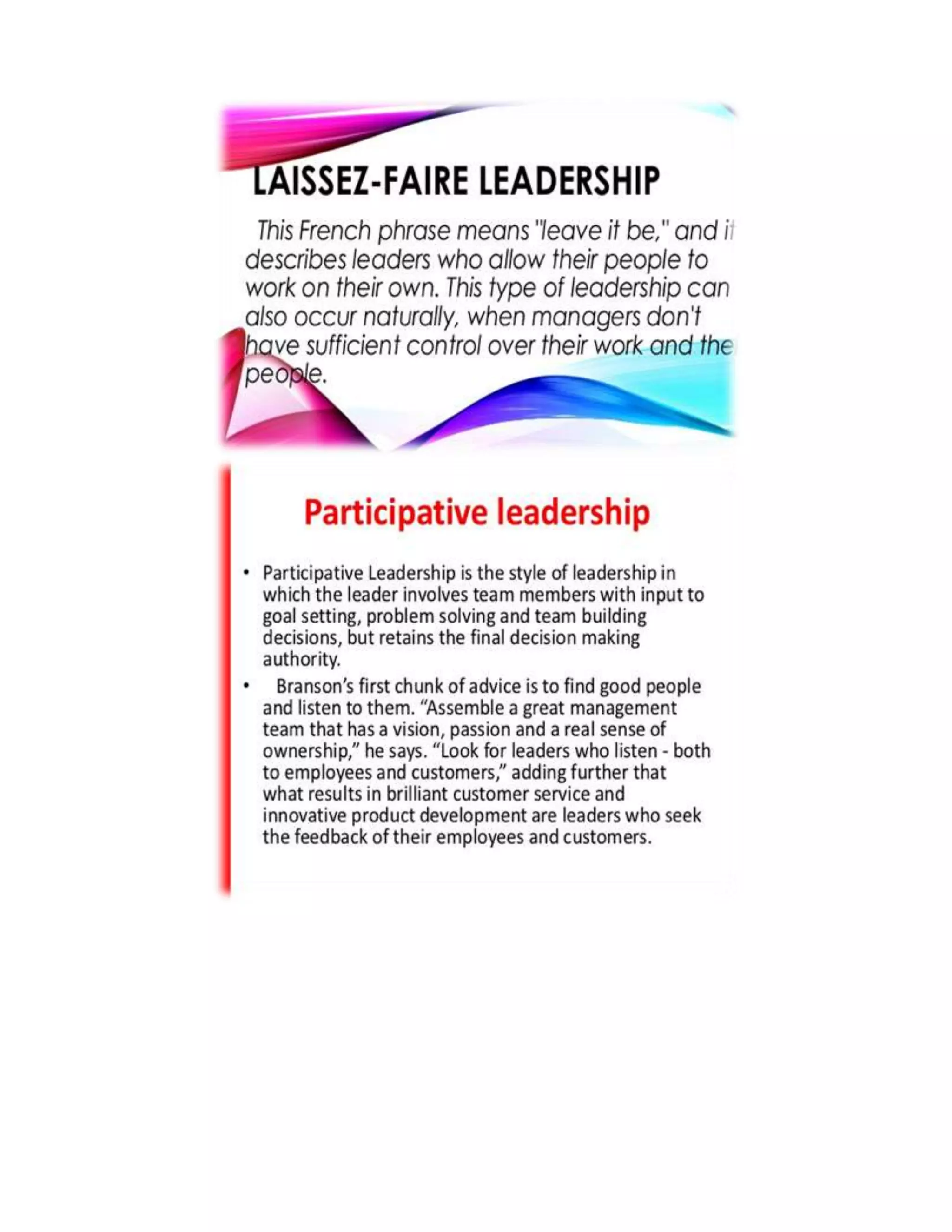 LAISSEZ-FAIRE LEADERSHIP

This French phrase means "leave it be," and it describes leaders who allow their people to work on their own. This type of leadership can also occur naturally, when managers don't have sufficient control over their work and the people.

Participative leadership

• Participative Leadership is the style of leadership in which the leader involves team members with input to goal setting, problem solving and team building decisions, but retains the final decision making authority.

• Branson's first chunk of advice is to find good people and listen to them. "Assemble a great management team that has a vision, passion and a real sense of ownership," he says. "Look for leaders who listen - both to employees and customers," adding further that what results in brilliant customer service and innovative product development are leaders who seek the feedback of their employees and customers.